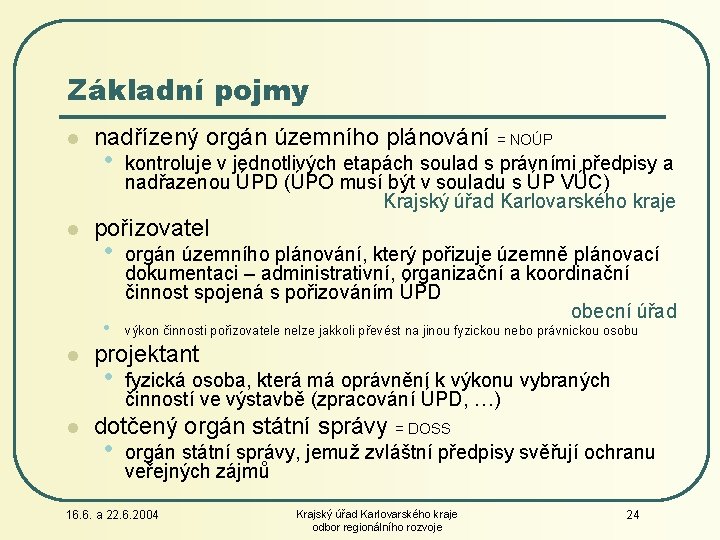 Základní pojmy

nadřízený orgán územního plánování = NOÚP

kontroluje v jednotlivých etapách soulad s právními předpisy a nadřazenou ÚPD (ÚPO musí být v souladu s ÚP VÚC)

Krajský úřad Karlovarského kraje

pořizovatel

orgán územního plánování, který pořizuje územně plánovací dokumentaci – administrativní, organizační a koordinační činnost spojená s pořizováním ÚPD

obecní úřad

výkon činnosti pořizovatele nelze jakkoli převést na jinou fyzickou nebo právnickou osobu

projektant

fyzická osoba, která má oprávnění k výkonu vybraných činností ve výstavbě (zpracování ÚPD, …)

dotčený orgán státní správy = DOSS

orgán státní správy, jemuž zvláštní předpisy svěřují ochranu veřejných zájmů

16.6. a 22.6.2004

Krajský úřad Karlovarského kraje
odbor regionálního rozvoje

24